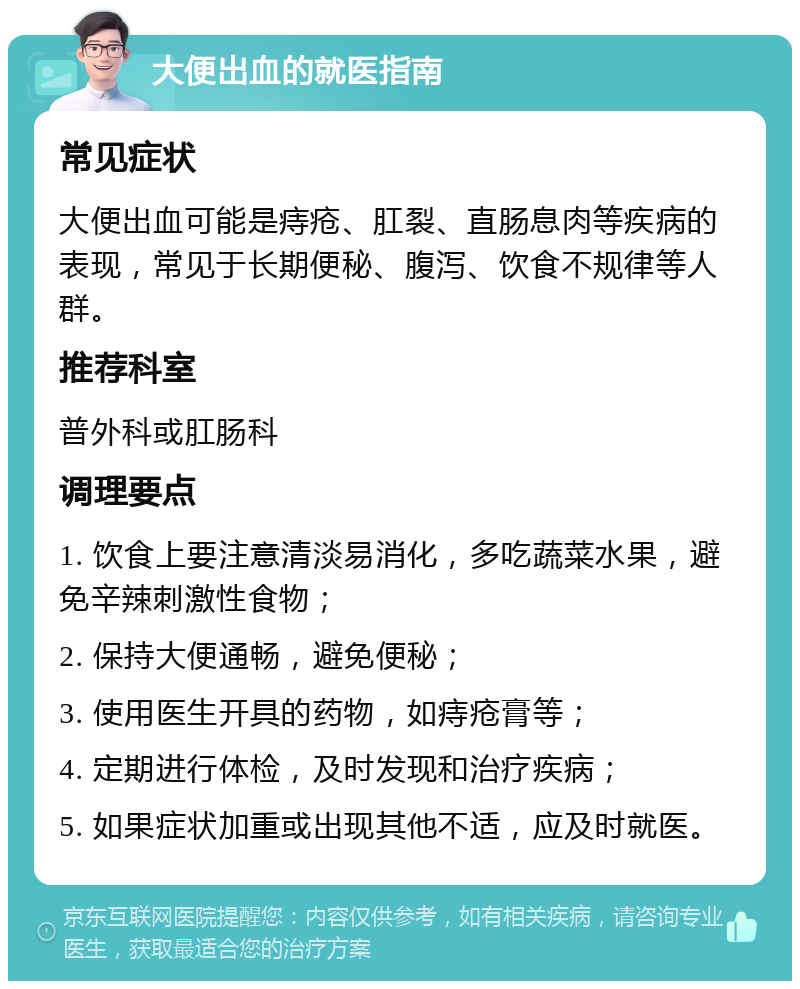 大便出血的就医指南

常见症状

大便出血可能是痔疮、肛裂、直肠息肉等疾病的表现，常见于长期便秘、腹泻、饮食不规律等人群。

推荐科室

普外科或肛肠科

调理要点

1. 饮食上要注意清淡易消化，多吃蔬菜水果，避免辛辣刺激性食物；

2. 保持大便通畅，避免便秘；

3. 使用医生开具的药物，如痔疮膏等；

4. 定期进行体检，及时发现和治疗疾病；

5. 如果症状加重或出现其他不适，应及时就医。

京东互联网医院提醒您：内容仅供参考，如有相关疾病，请咨询专业医生，获取最适合您的治疗方案